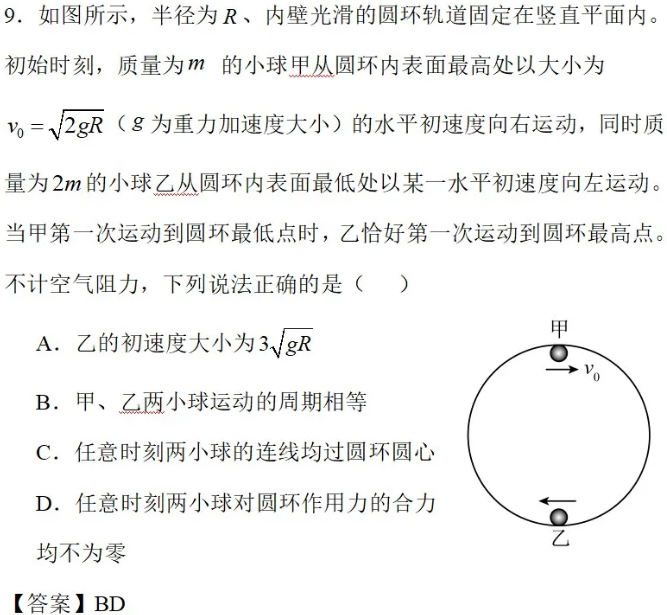 9．如图所示，半径为$R$、内壁光滑的圆环轨道固定在竖直平面内。初始时刻，质量为$m$的小球甲从圆环内表面最高处以大小为$v_0=\sqrt{2gR}$（$g$为重力加速度大小）的水平初速度向右运动，同时质量为$2m$的小球乙从圆环内表面最低处以某一水平初速度向左运动。当甲第一次运动到圆环最低点时，乙恰好第一次运动到圆环最高点。不计空气阻力，下列说法正确的是（　）

A．乙的初速度大小为$3\sqrt{gR}$

B．甲、乙两小球运动的周期相等

C．任意时刻两小球的连线均过圆环圆心

D．任意时刻两小球对圆环作用力的合力均不为零

甲

$v_0$

乙

【答案】BD